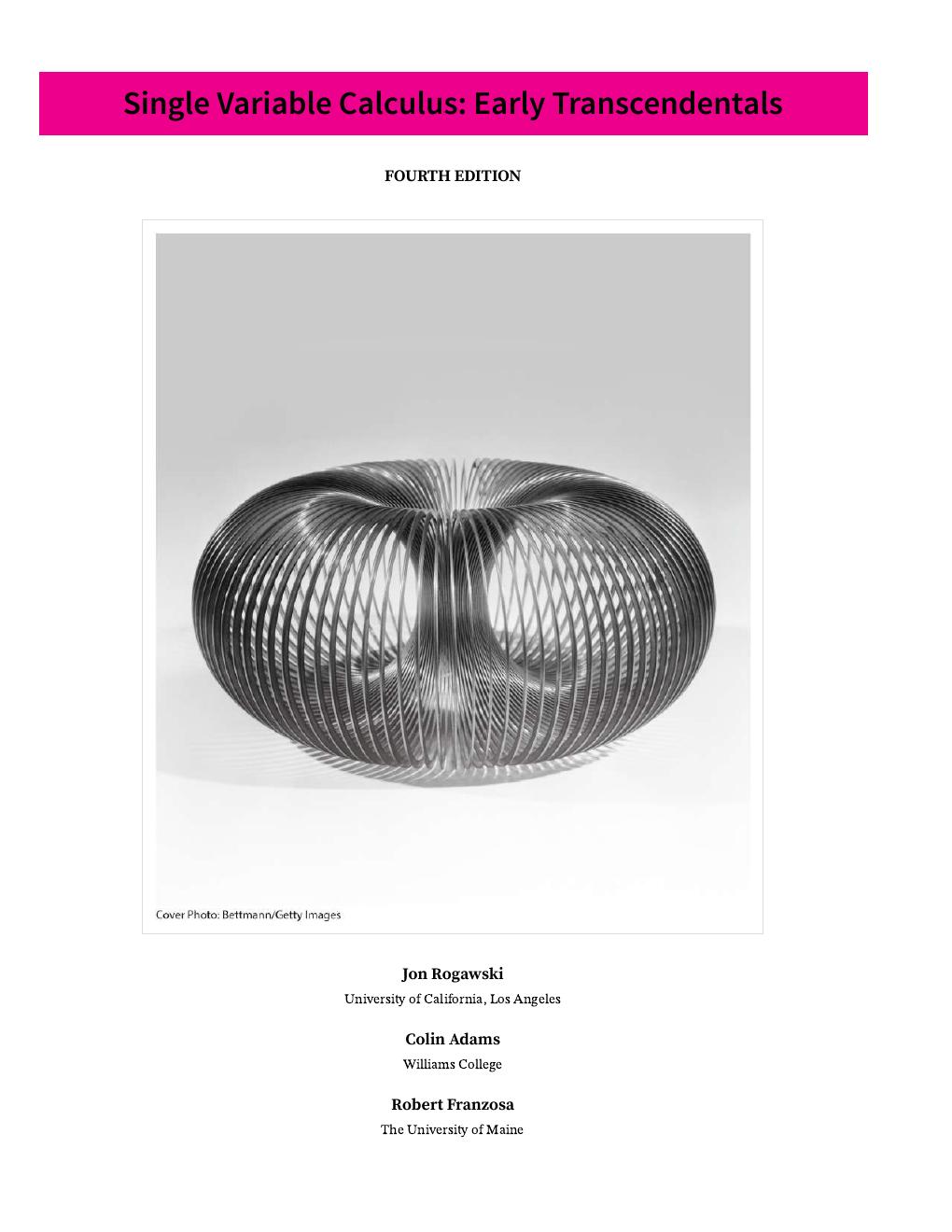 Single Variable Calculus: Early Transcendentals

FOURTH EDITION

Cover Photo: Bettmann/Getty Images

Jon Rogawski
University of California, Los Angeles

Colin Adams
Williams College

Robert Franzosa
The University of Maine